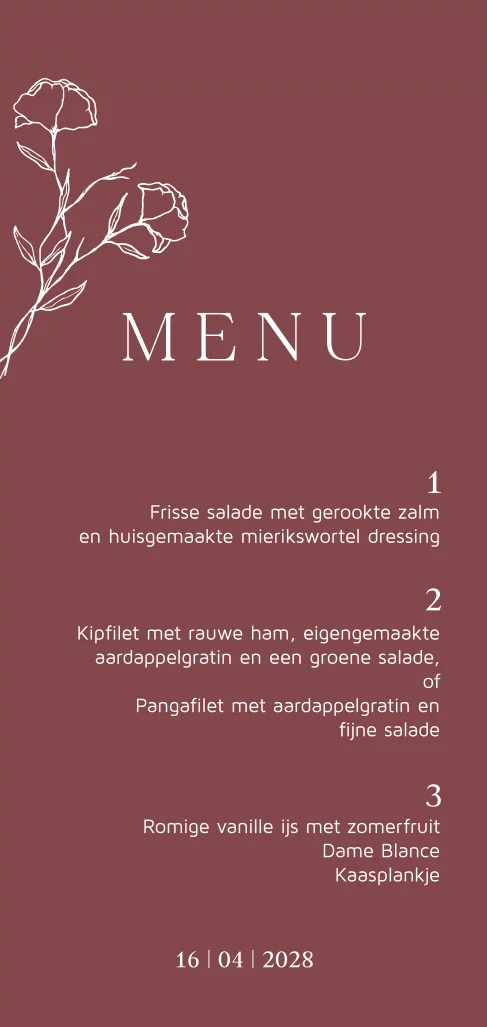 MENU

1
Frisse salade met gerookte zalm en huisgemaakte mierikswortel dressing

2
Kipfilet met rauwe ham, eigengemaakte aardappelgratin en een groene salade,
of
Pangafilet met aardappelgratin en fijne salade

3
Romige vanille ijs met zomerfruit
Dame Blance
Kaasplankje

16 | 04 | 2028